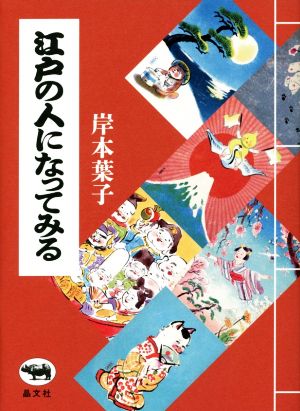 江戸の人になってみる

岸本葉子

晶文社